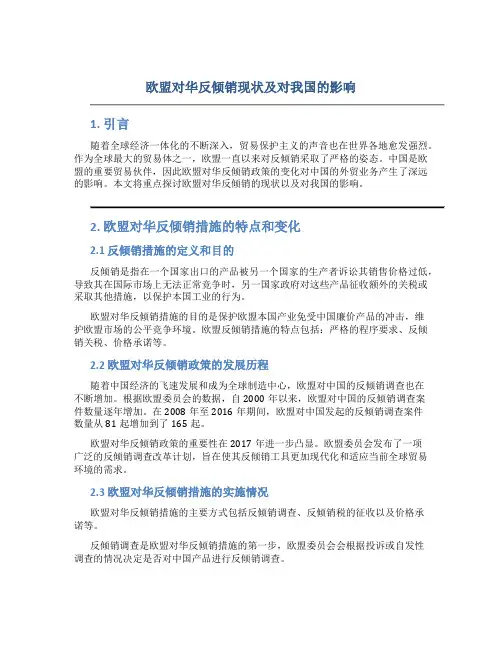 欧盟对华反倾销现状及对我国的影响

1. 引言

随着全球经济一体化的不断深入，贸易保护主义的声音也在世界各地愈发强烈。作为全球最大的贸易体之一，欧盟一直以来对反倾销采取了严格的姿态。中国是欧盟的重要贸易伙伴，因此欧盟对华反倾销政策的变化对中国的外贸业务产生了深远的影响。本文将重点探讨欧盟对华反倾销的现状以及对我国的影响。

2. 欧盟对华反倾销措施的特点和变化

2.1 反倾销措施的定义和目的

反倾销是指在一个国家出口的产品被另一个国家的生产者诉讼其销售价格过低，导致其在国际市场上无法正常竞争时，另一国家政府对这些产品征收额外的关税或采取其他措施，以保护本国工业的行为。

欧盟对华反倾销措施的目的是保护欧盟本国产业免受中国廉价产品的冲击，维护欧盟市场的公平竞争环境。欧盟反倾销措施的特点包括：严格的程序要求、反倾销关税、价格承诺等。

2.2 欧盟对华反倾销政策的发展历程

随着中国经济的飞速发展和成为全球制造中心，欧盟对中国的反倾销调查也在不断增加。根据欧盟委员会的数据，自 2000 年以来，欧盟对中国的反倾销调查案件数量逐年增加。在 2008 年至 2016 年期间，欧盟对中国发起的反倾销调查案件数量从 81 起增加到了 165 起。

欧盟对华反倾销政策的重要性在 2017 年进一步凸显。欧盟委员会发布了一项广泛的反倾销调查改革计划，旨在使其反倾销工具更加现代化和适应当前全球贸易环境的需求。

2.3 欧盟对华反倾销措施的实施情况

欧盟对华反倾销措施的主要方式包括反倾销调查、反倾销税的征收以及价格承诺等。

反倾销调查是欧盟对华反倾销措施的第一步，欧盟委员会会根据投诉或自发性调查的情况决定是否对中国产品进行反倾销调查。